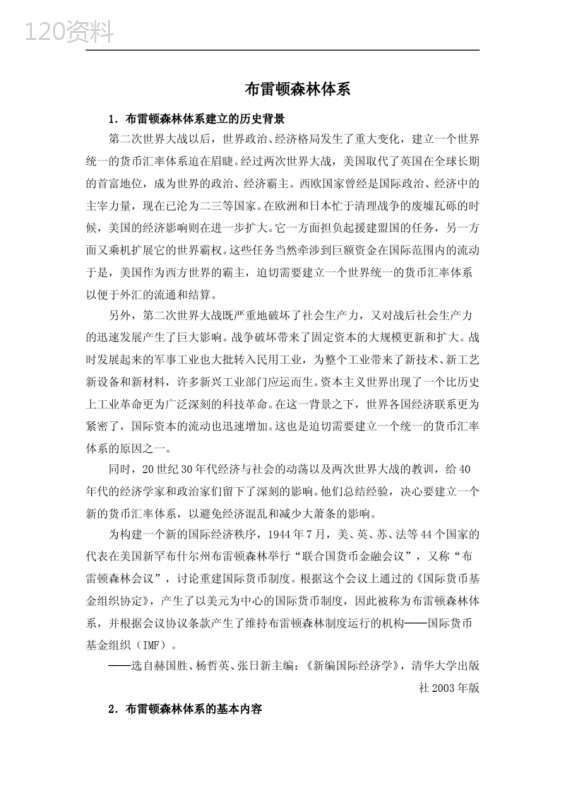 120资料

布雷顿森林体系

1．布雷顿森林体系建立的历史背景

第二次世界大战以后，世界政治、经济格局发生了重大变化，建立一个世界统一的货币汇率体系迫在眉睫。经过两次世界大战，美国取代了英国在全球长期的首富地位，成为世界的政治、经济霸主。西欧国家曾经是国际政治、经济中的主宰力量，现在已沦为二三等国家。在欧洲和日本忙于清理战争的废墟瓦砾的时候，美国的经济影响则在进一步扩大。它一方面担负起援建盟国的任务，另一方面又乘机扩展它的世界霸权。这些任务当然牵涉到巨额资金在国际范围内的流动于是，美国作为西方世界的霸主，迫切需要建立一个世界统一的货币汇率体系以便于外汇的流通和结算。

另外，第二次世界大战既严重地破坏了社会生产力，又对战后社会生产力的迅速发展产生了巨大影响。战争破坏带来了固定资本的大规模更新和扩大。战时发展起来的军事工业也大批转入民用工业，为整个工业带来了新技术、新工艺新设备和新材料，许多新兴工业部门应运而生。资本主义世界出现了一个比历史上工业革命更为广泛深刻的科技革命。在这一背景之下，世界各国经济联系更为紧密了，国际资本的流动也迅速增加。这也是迫切需要建立一个统一的货币汇率体系的原因之一。

同时，20世纪30年代经济与社会的动荡以及两次世界大战的教训，给40年代的经济学家和政治家们留下了深刻的影响。他们总结经验，决心要建立一个新的货币汇率体系，以避免经济混乱和减少大萧条的影响。

为构建一个新的国际经济秩序，1944年7月，美、英、苏、法等44个国家的代表在美国新罕布什尔州布雷顿森林举行“联合国货币金融会议”，又称“布雷顿森林会议”，讨论重建国际货币制度。根据这个会议上通过的《国际货币基金组织协定》，产生了以美元为中心的国际货币制度，因此被称为布雷顿森林体系，并根据会议协议条款产生了维持布雷顿森林制度运行的机构——国际货币基金组织（IMF）。

——选自赫国胜、杨哲英、张日新主编：《新编国际经济学》，清华大学出版社2003年版

2．布雷顿森林体系的基本内容